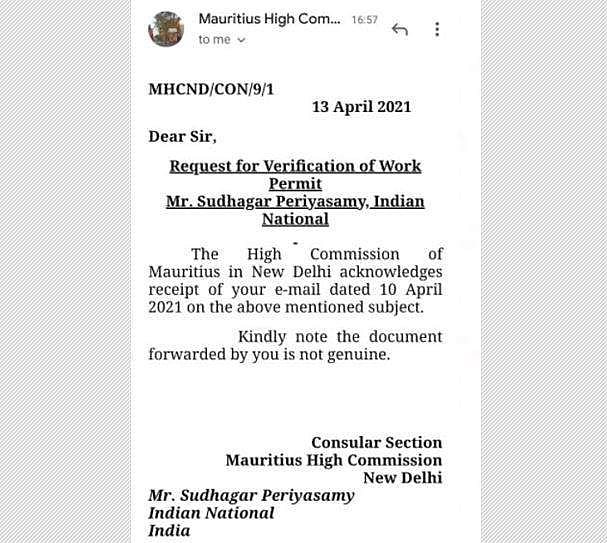 Mauritius High Com... 16:57
to me

MHCND/CON/9/1
13 April 2021

Dear Sir,

Request for Verification of Work Permit
Mr. Sudhagar Periyasamy, Indian National

The High Commission of Mauritius in New Delhi acknowledges receipt of your e-mail dated 10 April 2021 on the above mentioned subject.

Kindly note the document forwarded by you is not genuine.

Consular Section
Mauritius High Commission
New Delhi

Mr. Sudhagar Periyasamy
Indian National
India